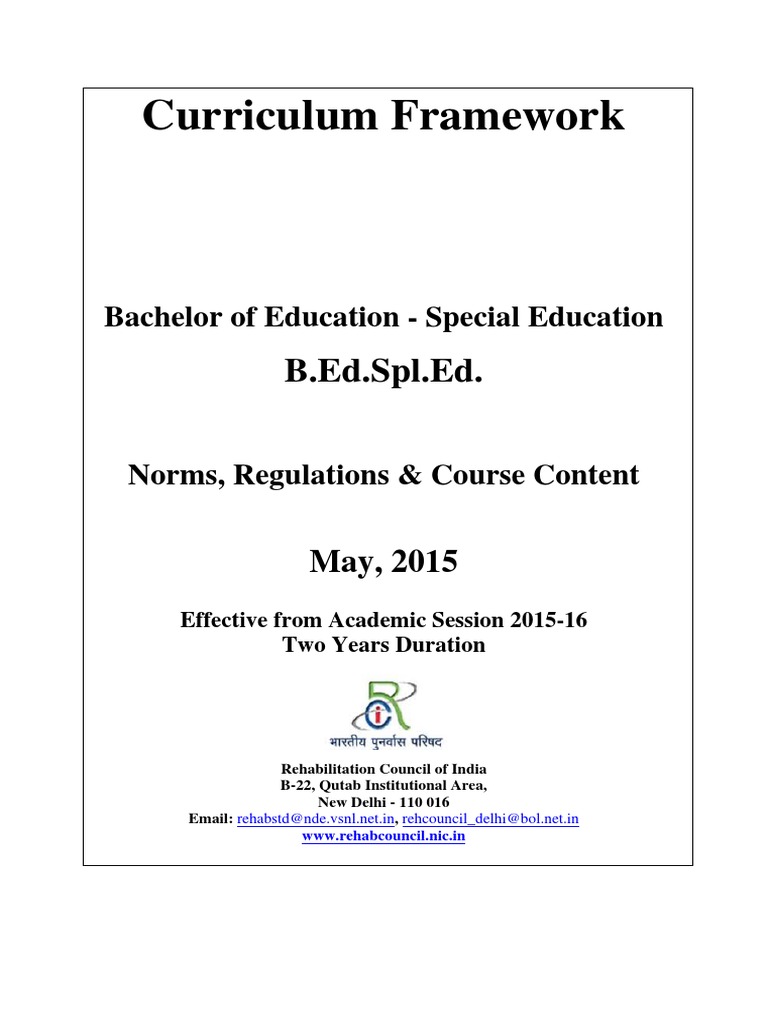 Curriculum Framework

Bachelor of Education - Special Education

B.Ed.Spl.Ed.

Norms, Regulations & Course Content

May, 2015

Effective from Academic Session 2015-16
Two Years Duration

भारतीय पुनर्वास परिषद

Rehabilitation Council of India
B-22, Qutab Institutional Area,
New Delhi - 110 016
Email: rehabstd@nde.vsnl.net.in, rehcouncil_delhi@bol.net.in
www.rehabcouncil.nic.in